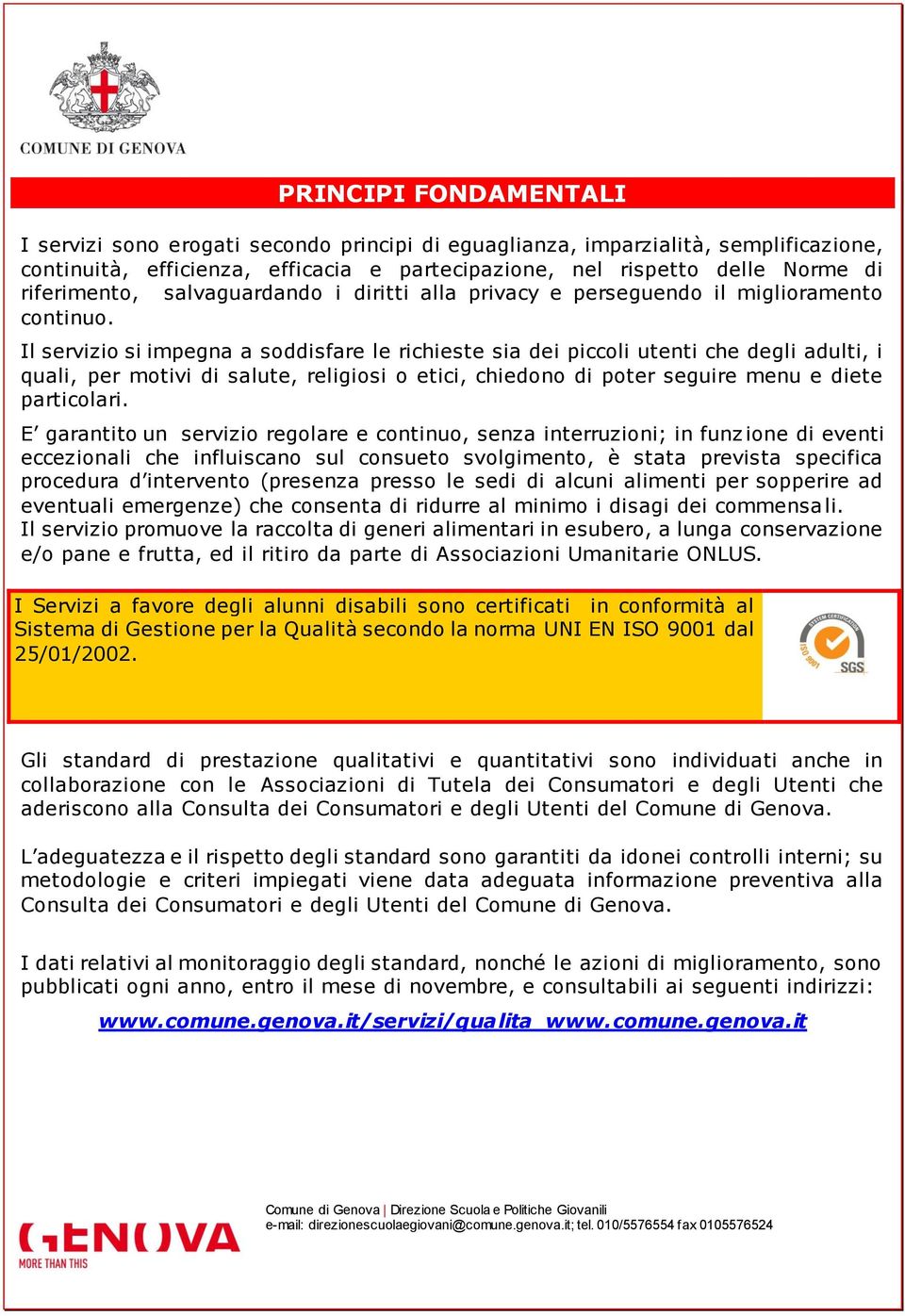 COMUNE DI GENOVA

PRINCIPI FONDAMENTALI

I servizi sono erogati secondo principi di eguaglianza, imparzialità, semplificazione, continuità, efficienza, efficacia e partecipazione, nel rispetto delle Norme di riferimento, salvaguardando i diritti alla privacy e perseguendo il miglioramento continuo.

Il servizio si impegna a soddisfare le richieste sia dei piccoli utenti che degli adulti, i quali, per motivi di salute, religiosi o etici, chiedono di poter seguire menu e diete particolari.

E' garantito un servizio regolare e continuo, senza interruzioni; in funzione di eventi eccezionali che influiscano sul consueto svolgimento, è stata prevista specifica procedura d'intervento (presenza presso le sedi di alcuni alimenti per sopperire ad eventuali emergenze) che consenta di ridurre al minimo i disagi dei commensali.
Il servizio promuove la raccolta di generi alimentari in esubero, a lunga conservazione e/o pane e frutta, ed il ritiro da parte di Associazioni Umanitarie ONLUS.

I Servizi a favore degli alunni disabili sono certificati in conformità al Sistema di Gestione per la Qualità secondo la norma UNI EN ISO 9001 dal 25/01/2002.

SYSTEM CERTIFICATION ISO 9001 SGS

Gli standard di prestazione qualitativi e quantitativi sono individuati anche in collaborazione con le Associazioni di Tutela dei Consumatori e degli Utenti che aderiscono alla Consulta dei Consumatori e degli Utenti del Comune di Genova.

L'adeguatezza e il rispetto degli standard sono garantiti da idonei controlli interni; su metodologie e criteri impiegati viene data adeguata informazione preventiva alla Consulta dei Consumatori e degli Utenti del Comune di Genova.

I dati relativi al monitoraggio degli standard, nonché le azioni di miglioramento, sono pubblicati ogni anno, entro il mese di novembre, e consultabili ai seguenti indirizzi:

www.comune.genova.it/servizi/qualita www.comune.genova.it

GENOVA MORE THAN THIS

Comune di Genova | Direzione Scuola e Politiche Giovanili
e-mail: direzionescuolaegiovani@comune.genova.it; tel. 010/5576554 fax 0105576524